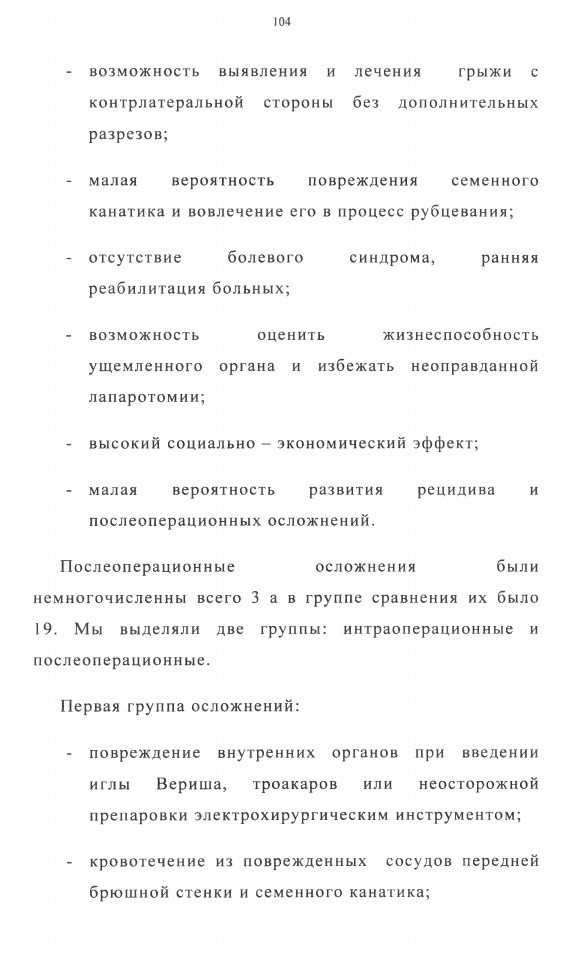 104

- возможность выявления и лечения грыжи с контрлатеральной стороны без дополнительных разрезов;

- малая вероятность повреждения семенного канатика и вовлечение его в процесс рубцевания;

- отсутствие болевого синдрома, ранняя реабилитация больных;

- возможность оценить жизнеспособность ущемленного органа и избежать неоправданной лапаротомии;

- высокий социально – экономический эффект;

- малая вероятность развития рецидива и послеоперационных осложнений.

Послеоперационные осложнения были немногочисленны всего 3 а в группе сравнения их было 19. Мы выделяли две группы: интраоперационные и послеоперационные.

Первая группа осложнений:

- повреждение внутренних органов при введении иглы Вериша, троакаров или неосторожной препаровки электрохирургическим инструментом;

- кровотечение из поврежденных сосудов передней брюшной стенки и семенного канатика;